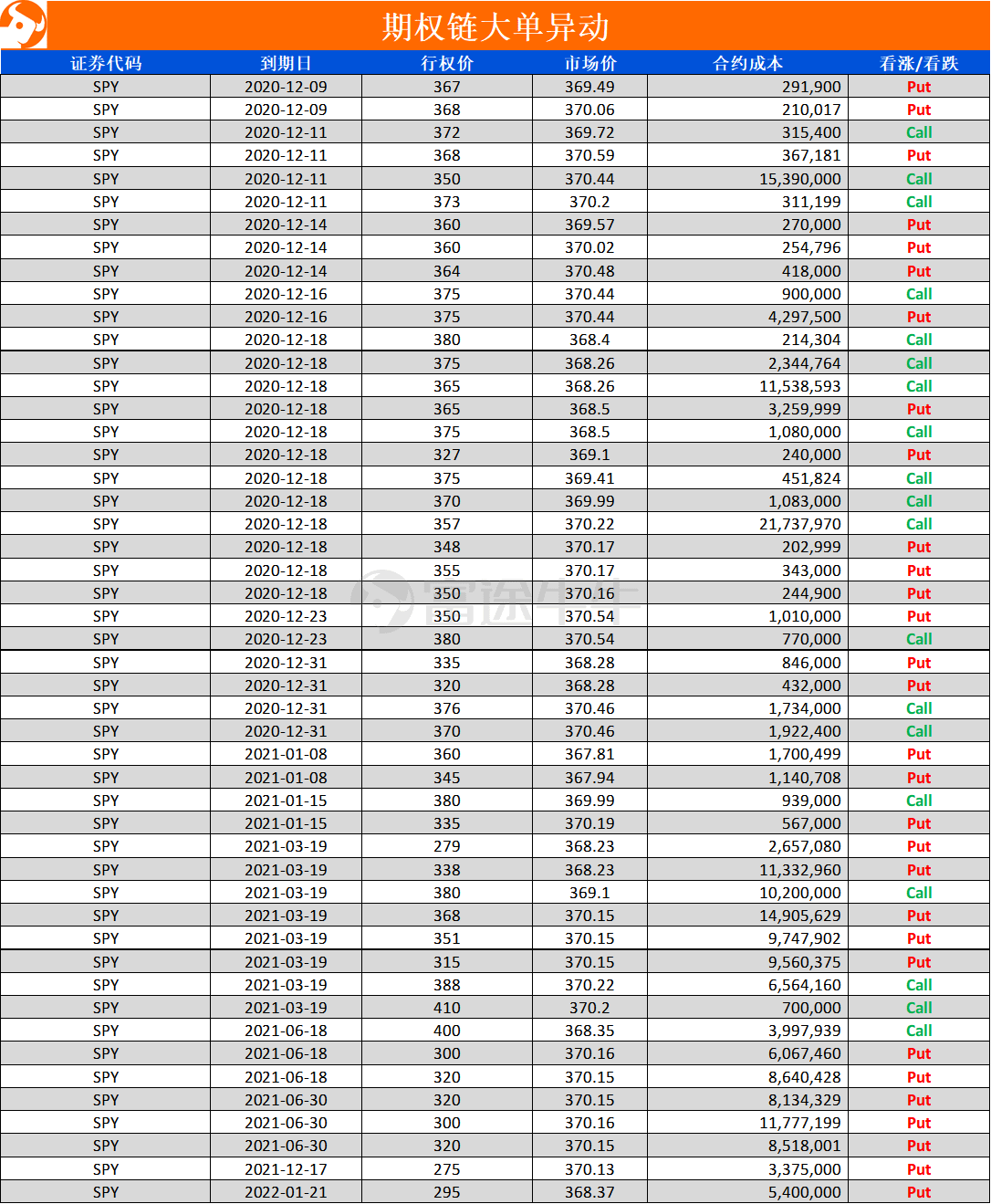 期权链大单异动

| 证券代码 | 到期日 | 行权价 | 市场价 | 合约成本 | 看涨/看跌 |
|---|---|---|---|---|---|
| SPY | 2020-12-09 | 367 | 369.49 | 291,900 | Put |
| SPY | 2020-12-09 | 368 | 370.06 | 210,017 | Put |
| SPY | 2020-12-11 | 372 | 369.72 | 315,400 | Call |
| SPY | 2020-12-11 | 368 | 370.59 | 367,181 | Put |
| SPY | 2020-12-11 | 350 | 370.44 | 15,390,000 | Call |
| SPY | 2020-12-11 | 373 | 370.2 | 311,199 | Call |
| SPY | 2020-12-14 | 360 | 369.57 | 270,000 | Put |
| SPY | 2020-12-14 | 360 | 370.02 | 254,796 | Put |
| SPY | 2020-12-14 | 364 | 370.48 | 418,000 | Put |
| SPY | 2020-12-16 | 375 | 370.44 | 900,000 | Call |
| SPY | 2020-12-16 | 375 | 370.44 | 4,297,500 | Put |
| SPY | 2020-12-18 | 380 | 368.4 | 214,304 | Call |
| SPY | 2020-12-18 | 375 | 368.26 | 2,344,764 | Call |
| SPY | 2020-12-18 | 365 | 368.26 | 11,538,593 | Call |
| SPY | 2020-12-18 | 365 | 368.5 | 3,259,999 | Put |
| SPY | 2020-12-18 | 375 | 368.5 | 1,080,000 | Call |
| SPY | 2020-12-18 | 327 | 369.1 | 240,000 | Put |
| SPY | 2020-12-18 | 375 | 369.41 | 451,824 | Call |
| SPY | 2020-12-18 | 370 | 369.99 | 1,083,000 | Call |
| SPY | 2020-12-18 | 357 | 370.22 | 21,737,970 | Call |
| SPY | 2020-12-18 | 348 | 370.17 | 202,999 | Put |
| SPY | 2020-12-18 | 355 | 370.17 | 343,000 | Put |
| SPY | 2020-12-18 | 350 | 370.16 | 244,900 | Put |
| SPY | 2020-12-23 | 350 | 370.54 | 1,010,000 | Put |
| SPY | 2020-12-23 | 380 | 370.54 | 770,000 | Call |
| SPY | 2020-12-31 | 335 | 368.28 | 846,000 | Put |
| SPY | 2020-12-31 | 320 | 368.28 | 432,000 | Put |
| SPY | 2020-12-31 | 376 | 370.46 | 1,734,000 | Call |
| SPY | 2020-12-31 | 370 | 370.46 | 1,922,400 | Call |
| SPY | 2021-01-08 | 360 | 367.81 | 1,700,499 | Put |
| SPY | 2021-01-08 | 345 | 367.94 | 1,140,708 | Put |
| SPY | 2021-01-15 | 380 | 369.99 | 939,000 | Call |
| SPY | 2021-01-15 | 335 | 370.19 | 567,000 | Put |
| SPY | 2021-03-19 | 279 | 368.23 | 2,657,080 | Put |
| SPY | 2021-03-19 | 338 | 368.23 | 11,332,960 | Put |
| SPY | 2021-03-19 | 380 | 369.1 | 10,200,000 | Call |
| SPY | 2021-03-19 | 368 | 370.15 | 14,905,629 | Put |
| SPY | 2021-03-19 | 351 | 370.15 | 9,747,902 | Put |
| SPY | 2021-03-19 | 315 | 370.15 | 9,560,375 | Put |
| SPY | 2021-03-19 | 388 | 370.22 | 6,564,160 | Call |
| SPY | 2021-03-19 | 410 | 370.2 | 700,000 | Call |
| SPY | 2021-06-18 | 400 | 368.35 | 3,997,939 | Call |
| SPY | 2021-06-18 | 300 | 370.16 | 6,067,460 | Put |
| SPY | 2021-06-18 | 320 | 370.15 | 8,640,428 | Put |
| SPY | 2021-06-30 | 320 | 370.15 | 8,134,329 | Put |
| SPY | 2021-06-30 | 300 | 370.16 | 11,777,199 | Put |
| SPY | 2021-06-30 | 320 | 370.15 | 8,518,001 | Put |
| SPY | 2021-12-17 | 275 | 370.13 | 3,375,000 | Put |
| SPY | 2022-01-21 | 295 | 368.37 | 5,400,000 | Put |

富途牛牛